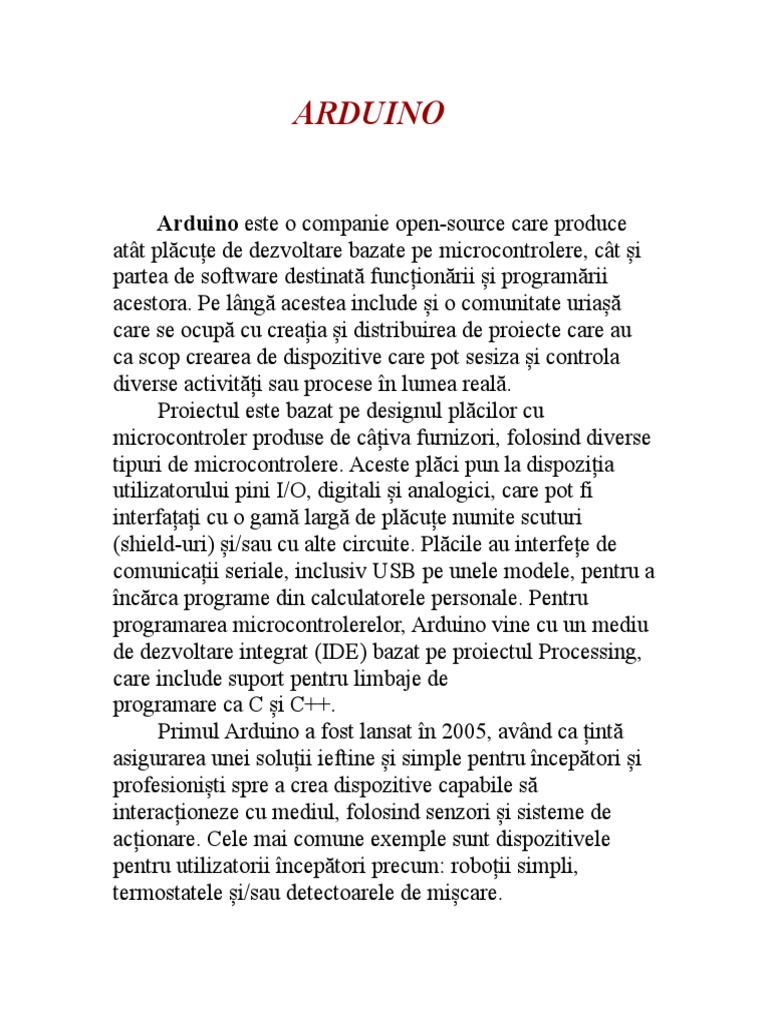 ARDUINO

Arduino este o companie open-source care produce atât plăcuțe de dezvoltare bazate pe microcontrolere, cât și partea de software destinată funcționării și programării acestora. Pe lângă acestea include și o comunitate uriașă care se ocupă cu creația și distribuirea de proiecte care au ca scop crearea de dispozitive care pot sesiza și controla diverse activități sau procese în lumea reală.

Proiectul este bazat pe designul plăcilor cu microcontroler produse de câțiva furnizori, folosind diverse tipuri de microcontrolere. Aceste plăci pun la dispoziția utilizatorului pini I/O, digitali și analogici, care pot fi interfațați cu o gamă largă de plăcuțe numite scuturi (shield-uri) și/sau cu alte circuite. Plăcile au interfețe de comunicații seriale, inclusiv USB pe unele modele, pentru a încărca programe din calculatorele personale. Pentru programarea microcontrolerelor, Arduino vine cu un mediu de dezvoltare integrat (IDE) bazat pe proiectul Processing, care include suport pentru limbaje de programare ca C și C++.

Primul Arduino a fost lansat în 2005, având ca țintă asigurarea unei soluții ieftine și simple pentru începători și profesioniști spre a crea dispozitive capabile să interacționeze cu mediul, folosind senzori și sisteme de acționare. Cele mai comune exemple sunt dispozitivele pentru utilizatorii începători precum: roboții simpli, termostatele și/sau detectoarele de mișcare.